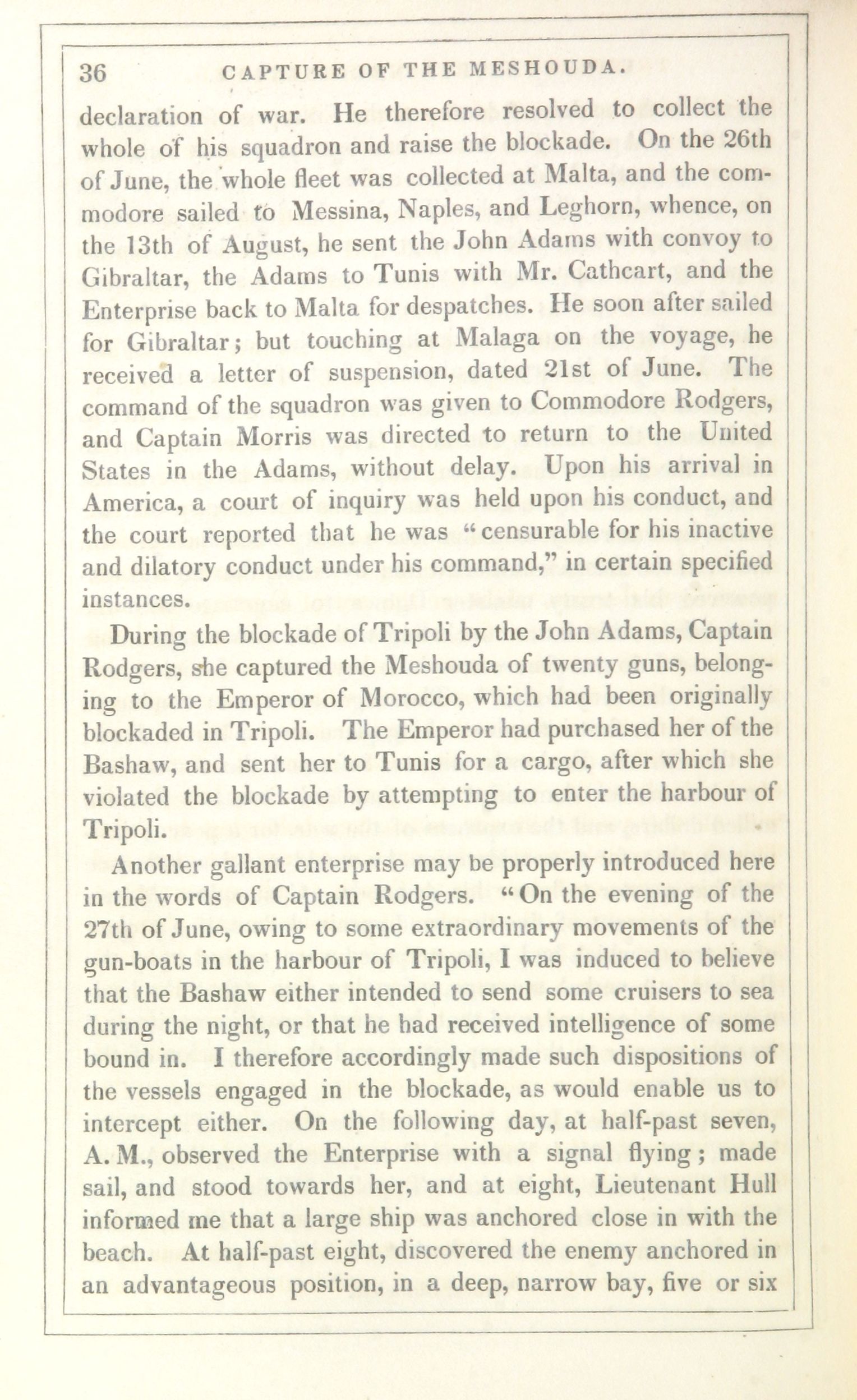 36 CAPTURE OF THE MESHOUDA.

declaration of war. He therefore resolved to collect the whole of his squadron and raise the blockade. On the 26th of June, the whole fleet was collected at Malta, and the commodore sailed to Messina, Naples, and Leghorn, whence, on the 13th of August, he sent the John Adams with convoy to Gibraltar, the Adams to Tunis with Mr. Cathcart, and the Enterprise back to Malta for despatches. He soon after sailed for Gibraltar; but touching at Malaga on the voyage, he received a letter of suspension, dated 21st of June. The command of the squadron was given to Commodore Rodgers, and Captain Morris was directed to return to the United States in the Adams, without delay. Upon his arrival in America, a court of inquiry was held upon his conduct, and the court reported that he was "censurable for his inactive and dilatory conduct under his command," in certain specified instances.

During the blockade of Tripoli by the John Adams, Captain Rodgers, she captured the Meshouda of twenty guns, belonging to the Emperor of Morocco, which had been originally blockaded in Tripoli. The Emperor had purchased her of the Bashaw, and sent her to Tunis for a cargo, after which she violated the blockade by attempting to enter the harbour of Tripoli.

Another gallant enterprise may be properly introduced here in the words of Captain Rodgers. "On the evening of the 27th of June, owing to some extraordinary movements of the gun-boats in the harbour of Tripoli, I was induced to believe that the Bashaw either intended to send some cruisers to sea during the night, or that he had received intelligence of some bound in. I therefore accordingly made such dispositions of the vessels engaged in the blockade, as would enable us to intercept either. On the following day, at half-past seven, A. M., observed the Enterprise with a signal flying; made sail, and stood towards her, and at eight, Lieutenant Hull informed me that a large ship was anchored close in with the beach. At half-past eight, discovered the enemy anchored in an advantageous position, in a deep, narrow bay, five or six